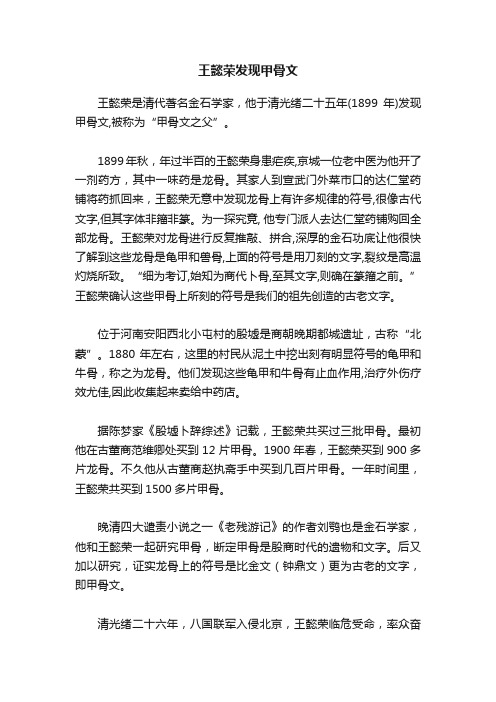 王懿荣发现甲骨文

王懿荣是清代著名金石学家，他于清光绪二十五年(1899 年)发现甲骨文,被称为“甲骨文之父”。

1899 年秋，年过半百的王懿荣身患疟疾,京城一位老中医为他开了一剂药方，其中一味药是龙骨。其家人到宣武门外菜市口的达仁堂药铺将药抓回来，王懿荣无意中发现龙骨上有许多规律的符号,很像古代文字,但其字体非籀非篆。为一探究竟, 他专门派人去达仁堂药铺购回全部龙骨。王懿荣对龙骨进行反复推敲、拼合,深厚的金石功底让他很快了解到这些龙骨是龟甲和兽骨,上面的符号是用刀刻的文字,裂纹是高温灼烧所致。“细为考订,始知为商代卜骨,至其文字,则确在篆籀之前。”王懿荣确认这些甲骨上所刻的符号是我们的祖先创造的古老文字。

位于河南安阳西北小屯村的殷墟是商朝晚期都城遗址，古称“北蒙”。1880 年左右，这里的村民从泥土中挖出刻有明显符号的龟甲和牛骨，称之为龙骨。他们发现这些龟甲和牛骨有止血作用,治疗外伤疗效尤佳,因此收集起来卖给中药店。

据陈梦家《殷墟卜辞综述》记载，王懿荣共买过三批甲骨。最初他在古董商范维卿处买到 12 片甲骨。1900 年春，王懿荣买到 900 多片龙骨。不久他从古董商赵执斋手中买到几百片甲骨。一年时间里，王懿荣共买到 1500 多片甲骨。

晚清四大谴责小说之一《老残游记》的作者刘鹗也是金石学家，他和王懿荣一起研究甲骨，断定甲骨是殷商时代的遗物和文字。后又加以研究，证实龙骨上的符号是比金文（钟鼎文）更为古老的文字，即甲骨文。

清光绪二十六年，八国联军入侵北京，王懿荣临危受命，率众奋